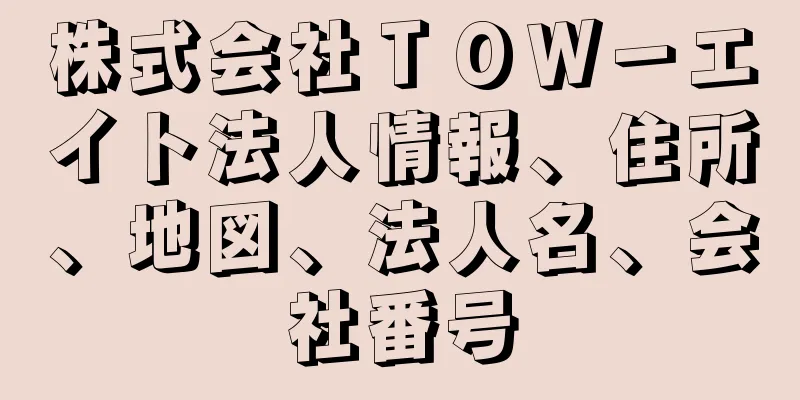 株式会社ＴＯＷ－エイト法人情報、住所、地図、法人名、会社番号